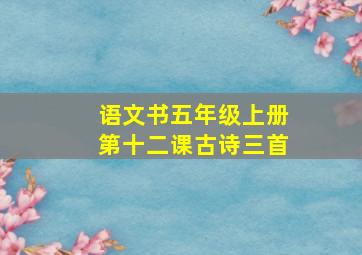 语文书五年级上册
第十二课古诗三首